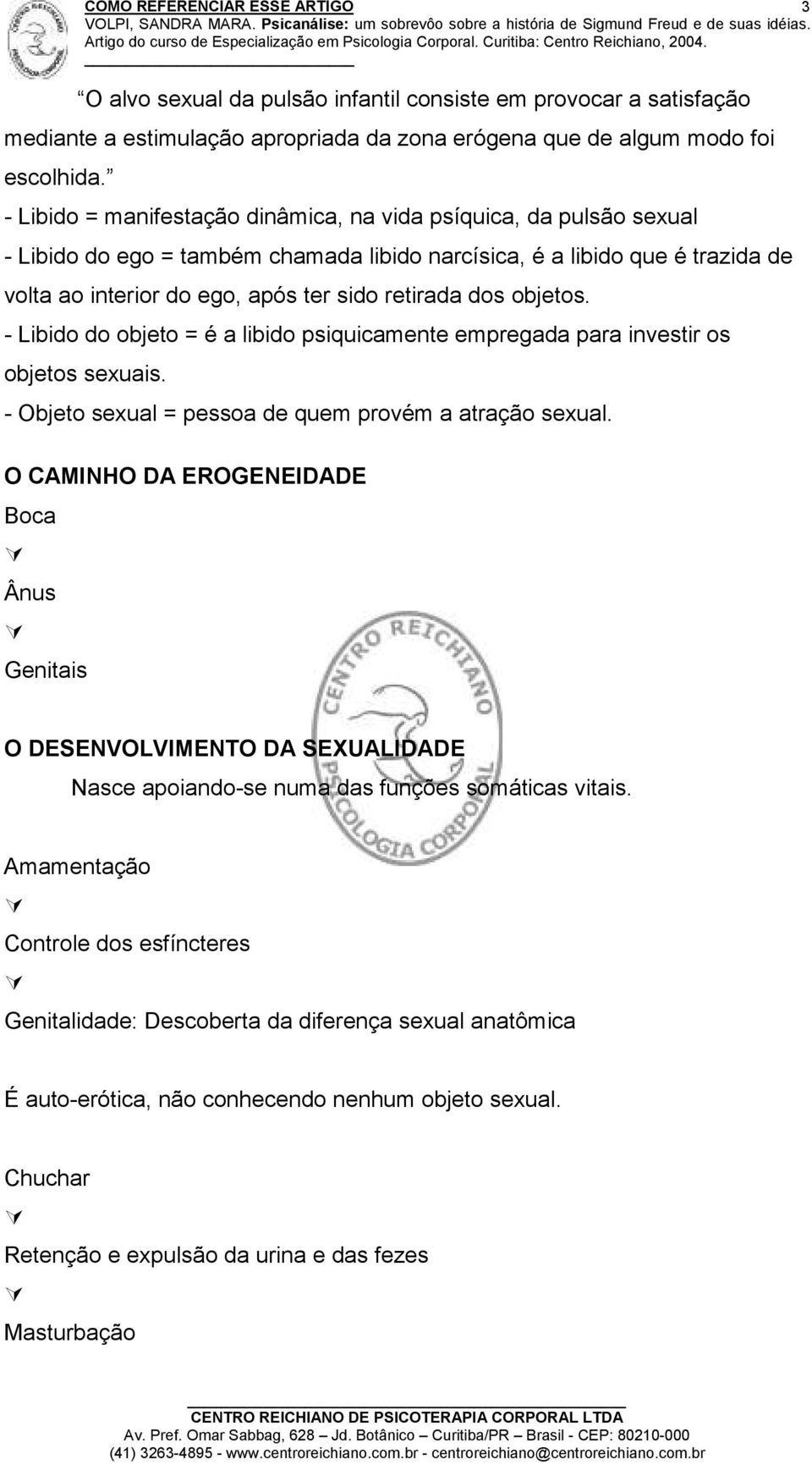 COMO REFERENCIAR ESSE ARTIGO
3
VOLPI, SANDRA MARA. Psicanálise: um sobrevôo sobre a história de Sigmund Freud e de suas idéias. Artigo do curso de Especialização em Psicologia Corporal. Curitiba: Centro Reichiano, 2004.

O alvo sexual da pulsão infantil consiste em provocar a satisfação mediante a estimulação apropriada da zona erógena que de algum modo foi escolhida.
- Libido = manifestação dinâmica, na vida psíquica, da pulsão sexual
- Libido do ego = também chamada libido narcísica, é a libido que é trazida de volta ao interior do ego, após ter sido retirada dos objetos.
- Libido do objeto = é a libido psiquicamente empregada para investir os objetos sexuais.
- Objeto sexual = pessoa de quem provém a atração sexual.

O CAMINHO DA EROGENEIDADE
Boca
Ânus
Genitais

CENTRO REICHIANO PSICOLOGIA CORPORAL

O DESENVOLVIMENTO DA SEXUALIDADE
Nasce apoiando-se numa das funções somáticas vitais.

Amamentação
Controle dos esfíncteres
Genitalidade: Descoberta da diferença sexual anatômica

É auto-erótica, não conhecendo nenhum objeto sexual.

Chuchar
Retenção e expulsão da urina e das fezes
Masturbação

CENTRO REICHIANO DE PSICOTERAPIA CORPORAL LTDA
Av. Pref. Omar Sabbag, 628 – Jd. Botânico – Curitiba/PR – Brasil - CEP: 80210-000
(41) 3263-4895 - www.centroreichiano.com.br - centroreichiano@centroreichiano.com.br